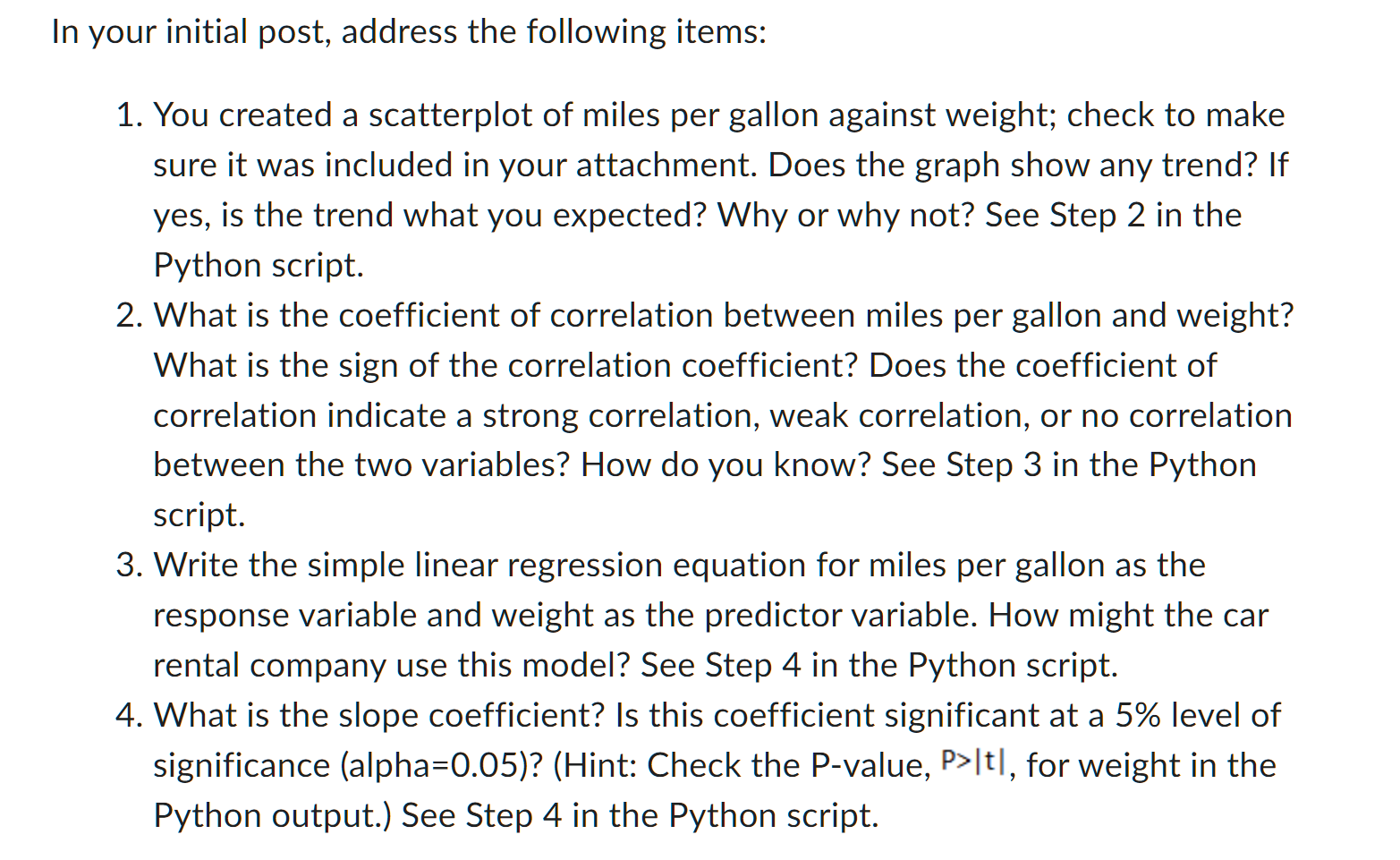 In your initial post, address the following items:

1. You created a scatterplot of miles per gallon against weight; check to make sure it was included in your attachment. Does the graph show any trend? If yes, is the trend what you expected? Why or why not? See Step 2 in the Python script.
2. What is the coefficient of correlation between miles per gallon and weight? What is the sign of the correlation coefficient? Does the coefficient of correlation indicate a strong correlation, weak correlation, or no correlation between the two variables? How do you know? See Step 3 in the Python script.
3. Write the simple linear regression equation for miles per gallon as the response variable and weight as the predictor variable. How might the car rental company use this model? See Step 4 in the Python script.
4. What is the slope coefficient? Is this coefficient significant at a 5% level of significance (alpha=0.05)? (Hint: Check the P-value, P>|t|, for weight in the Python output.) See Step 4 in the Python script.